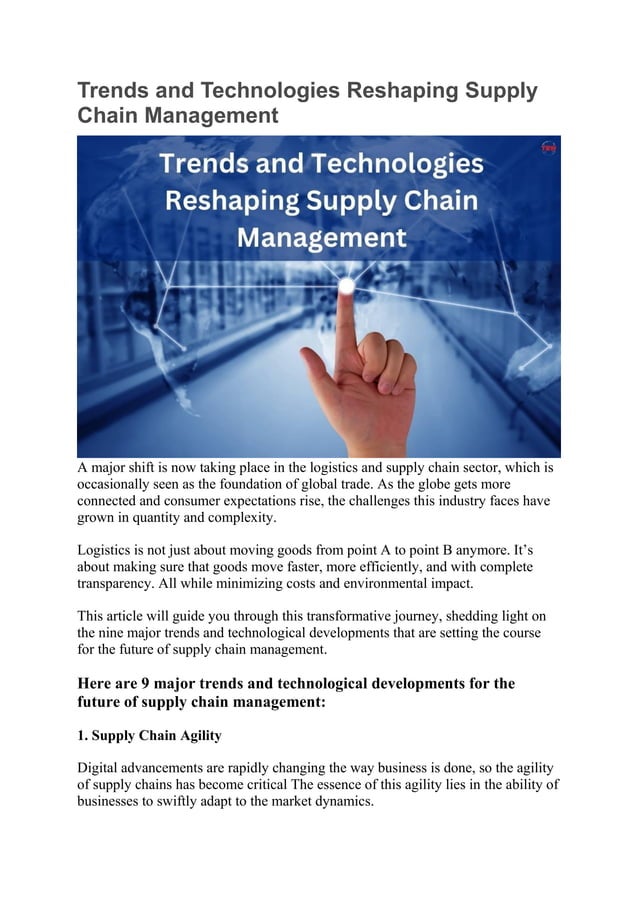 Trends and Technologies Reshaping Supply Chain Management

Trends and Technologies Reshaping Supply Chain Management

A major shift is now taking place in the logistics and supply chain sector, which is occasionally seen as the foundation of global trade. As the globe gets more connected and consumer expectations rise, the challenges this industry faces have grown in quantity and complexity.

Logistics is not just about moving goods from point A to point B anymore. It's about making sure that goods move faster, more efficiently, and with complete transparency. All while minimizing costs and environmental impact.

This article will guide you through this transformative journey, shedding light on the nine major trends and technological developments that are setting the course for the future of supply chain management.

Here are 9 major trends and technological developments for the future of supply chain management:

1. Supply Chain Agility

Digital advancements are rapidly changing the way business is done, so the agility of supply chains has become critical The essence of this agility lies in the ability of businesses to swiftly adapt to the market dynamics.